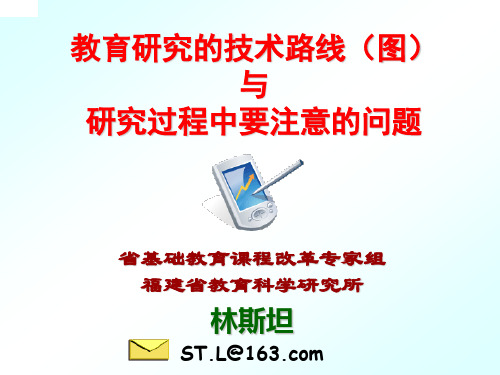 教育研究的技术路线（图）
与
研究过程中要注意的问题

省基础教育课程改革专家组
福建省教育科学研究所

林斯坦

ST.L@163.com